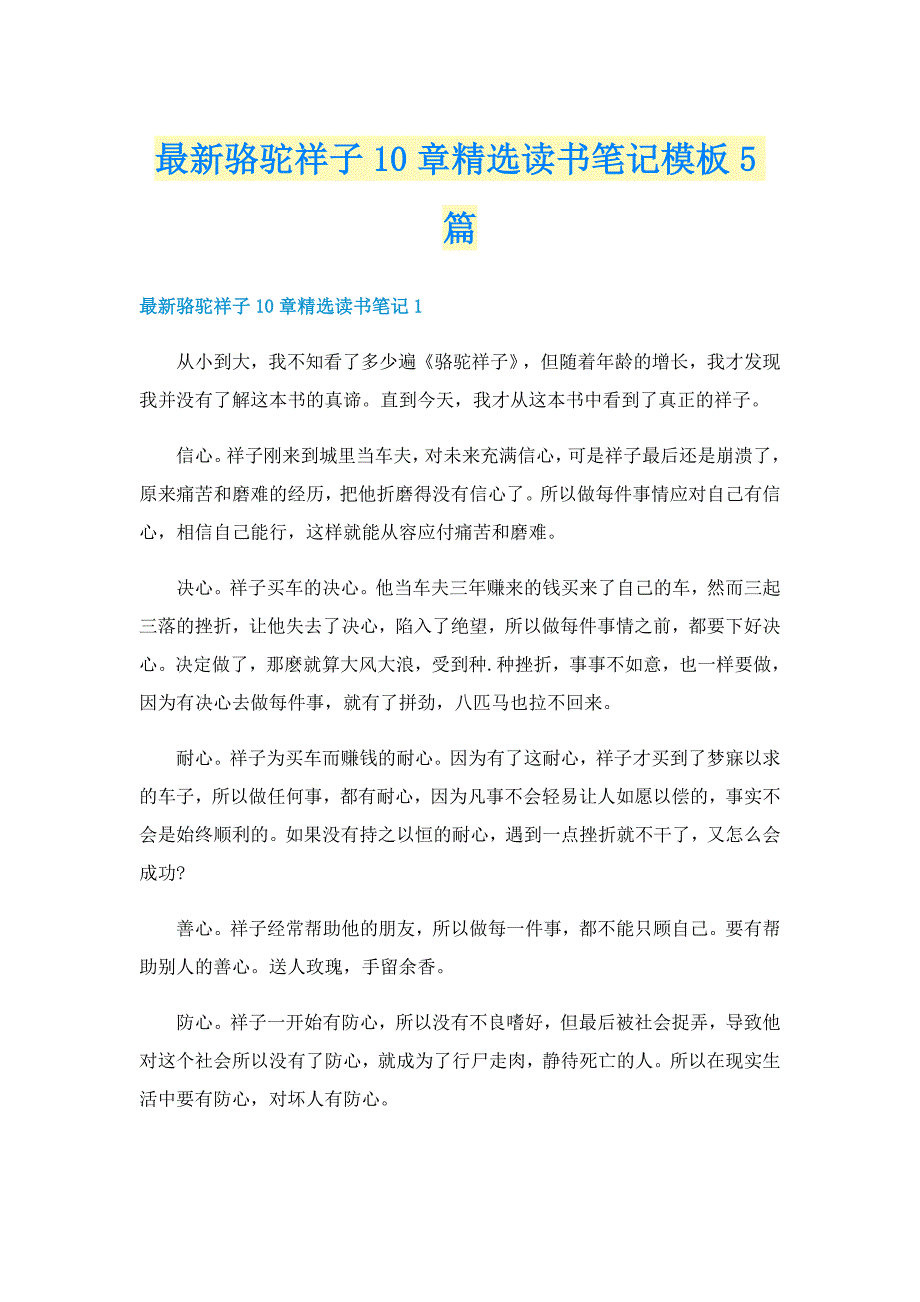 最新骆驼祥子10章精选读书笔记模板5篇

最新骆驼祥子10章精选读书笔记1

从小到大，我不知看了多少遍《骆驼祥子》，但随着年龄的增长，我才发现我并没有了解这本书的真谛。直到今天，我才从这本书中看到了真正的祥子。

信心。祥子刚来到城里当车夫，对未来充满信心，可是祥子最后还是崩溃了，原来痛苦和磨难的经历，把他折磨得没有信心了。所以做每件事情应对自己有信心，相信自己能行，这样就能从容应付痛苦和磨难。

决心。祥子买车的决心。他当车夫三年赚来的钱买来了自己的车，然而三起三落的挫折，让他失去了决心，陷入了绝望，所以做每件事情之前，都要下好决心。决定做了，那麽就算大风大浪，受到种.种挫折，事事不如意，也一样要做，因为有决心去做每件事，就有了拼劲，八匹马也拉不回来。

耐心。祥子为买车而赚钱的耐心。因为有了这耐心，祥子才买到了梦寐以求的车子，所以做任何事，都有耐心，因为凡事不会轻易让人如愿以偿的，事实不会是始终顺利的。如果没有持之以恒的耐心，遇到一点挫折就不干了，又怎么会成功?

善心。祥子经常帮助他的朋友，所以做每一件事，都不能只顾自己。要有帮助别人的善心。送人玫瑰，手留余香。

防心。祥子一开始有防心，所以没有不良嗜好，但最后被社会捉弄，导致他对这个社会所以没有了防心，就成为了行尸走肉，静待死亡的人。所以在现实生活中要有防心，对坏人有防心。